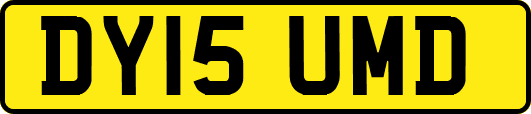 DY15 UMD